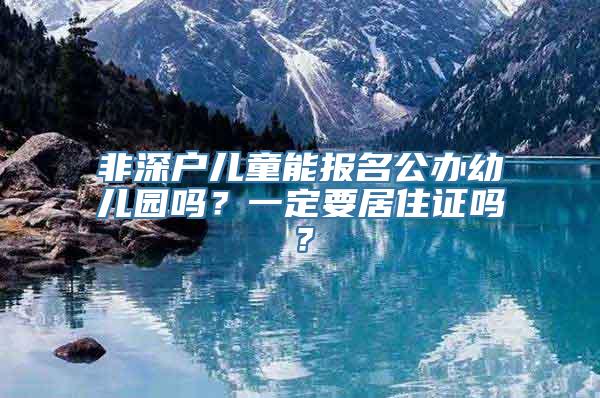 非深户儿童能报名公办幼儿园吗？一定要居住证吗？